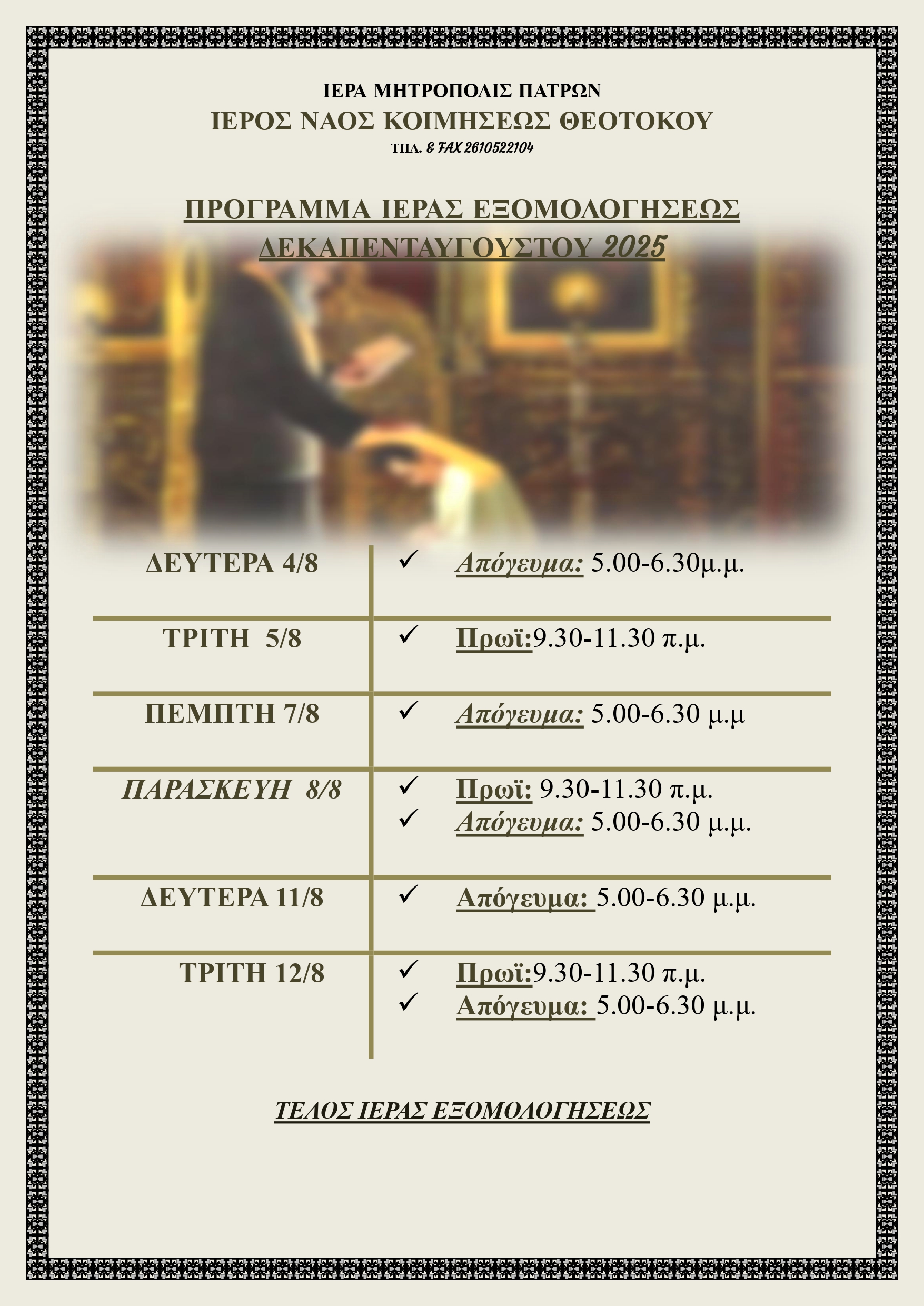 ΙΕΡΑ ΜΗΤΡΟΠΟΛΙΣ ΠΑΤΡΩΝ
ΙΕΡΟΣ ΝΑΟΣ ΚΟΙΜΗΣΕΩΣ ΘΕΟΤΟΚΟΥ
ΤΗΛ. & FAX 2610522104

ΠΡΟΓΡΑΜΜΑ ΙΕΡΑΣ ΕΞΟΜΟΛΟΓΗΣΕΩΣ
ΔΕΚΑΠΕΝΤΑΥΓΟΥΣΤΟΥ 2025

| ΔΕΥΤΕΡΑ 4/8 | ✓ Απόγευμα: 5.00-6.30μ.μ. |
|---|---|
| ΤΡΙΤΗ 5/8 | ✓ Πρωϊ:9.30-11.30 π.μ. |
| ΠΕΜΠΤΗ 7/8 | ✓ Απόγευμα: 5.00-6.30 μ.μ |
| ΠΑΡΑΣΚΕΥΗ 8/8 | ✓ Πρωϊ: 9.30-11.30 π.μ. ✓ Απόγευμα: 5.00-6.30 μ.μ. |
| ΔΕΥΤΕΡΑ 11/8 | ✓ Απόγευμα: 5.00-6.30 μ.μ. |
| ΤΡΙΤΗ 12/8 | ✓ Πρωϊ:9.30-11.30 π.μ. ✓ Απόγευμα: 5.00-6.30 μ.μ. |

ΤΕΛΟΣ ΙΕΡΑΣ ΕΞΟΜΟΛΟΓΗΣΕΩΣ